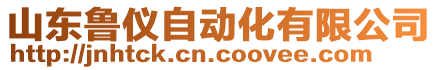 山东鲁仪自动化有限公司
http://jnhtck.cn.coovee.com